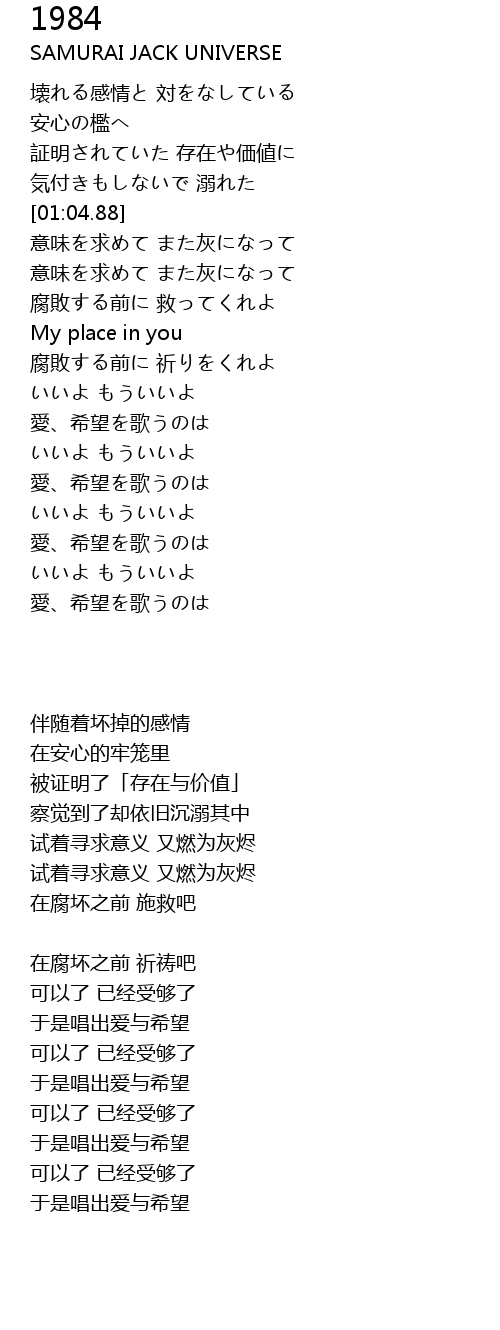 1984
SAMURAI JACK UNIVERSE

壊れる感情と 対をなしている
安心の檻へ
証明されていた 存在や価値に
気付きもしないで 溺れた
[01:04.88]
意味を求めて また灰になって
意味を求めて また灰になって
腐敗する前に 救ってくれよ
My place in you
腐敗する前に 祈りをくれよ
いいよ もういいよ
愛、希望を歌うのは
いいよ もういいよ
愛、希望を歌うのは
いいよ もういいよ
愛、希望を歌うのは
いいよ もういいよ
愛、希望を歌うのは

伴随着坏掉的感情
在安心的牢笼里
被证明了「存在与价值」
察觉到了却依旧沉溺其中
试着寻求意义 又燃为灰烬
试着寻求意义 又燃为灰烬
在腐坏之前 施救吧

在腐坏之前 祈祷吧
可以了 已经受够了
于是唱出爱与希望
可以了 已经受够了
于是唱出爱与希望
可以了 已经受够了
于是唱出爱与希望
可以了 已经受够了
于是唱出爱与希望